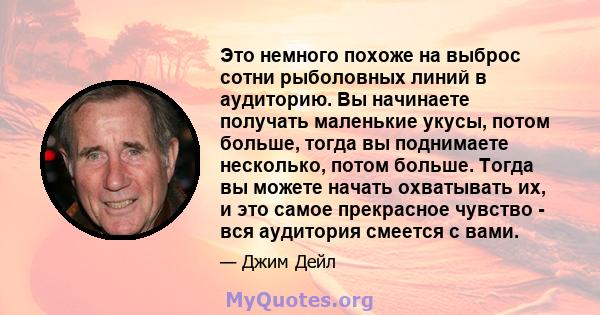 Это немного похоже на выброс сотни рыболовных линий в аудиторию. Вы начинаете получать маленькие укусы, потом больше, тогда вы поднимаете несколько, потом больше. Тогда вы можете начать охватывать их, и это самое прекрасное чувство - вся аудитория смеется с вами.

— Джим Дейл

MyQuotes.org